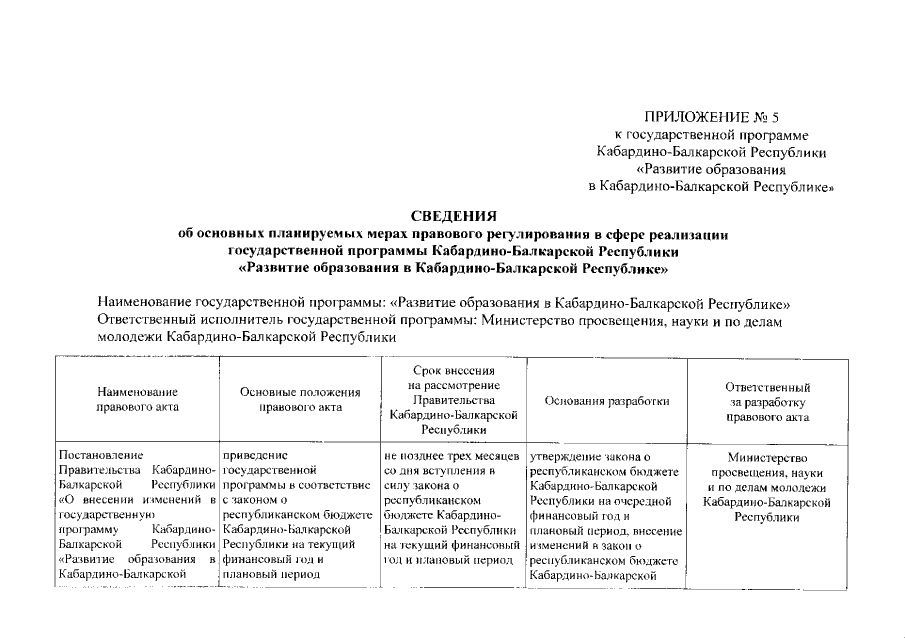 ПРИЛОЖЕНИЕ № 5
к государственной программе
Кабардино-Балкарской Республики
«Развитие образования
в Кабардино-Балкарской Республике»

СВЕДЕНИЯ
об основных планируемых мерах правового регулирования в сфере реализации государственной программы Кабардино-Балкарской Республики «Развитие образования в Кабардино-Балкарской Республике»

Наименование государственной программы: «Развитие образования в Кабардино-Балкарской Республике»
Ответственный исполнитель государственной программы: Министерство просвещения, науки и по делам молодежи Кабардино-Балкарской Республики

| Наименование правового акта | Основные положения правового акта | Срок внесения на рассмотрение Правительства Кабардино-Балкарской Республики | Основания разработки | Ответственный за разработку правового акта |
|---|---|---|---|---|
| Постановление Правительства Кабардино-Балкарской Республики «О внесении изменений в государственную программу Кабардино-Балкарской Республики «Развитие образования в Кабардино-Балкарской | приведение государственной программы в соответствие с законом о республиканском бюджете Кабардино-Балкарской Республики на текущий финансовый год и плановый период | не позднее трех месяцев со дня вступления в силу закона о республиканском бюджете Кабардино-Балкарской Республики на текущий финансовый год и плановый период | утверждение закона о республиканском бюджете Кабардино-Балкарской Республики на очередной финансовый год и плановый период, внесение изменений в закон о республиканском бюджете Кабардино-Балкарской | Министерство просвещения, науки и по делам молодежи Кабардино-Балкарской Республики |